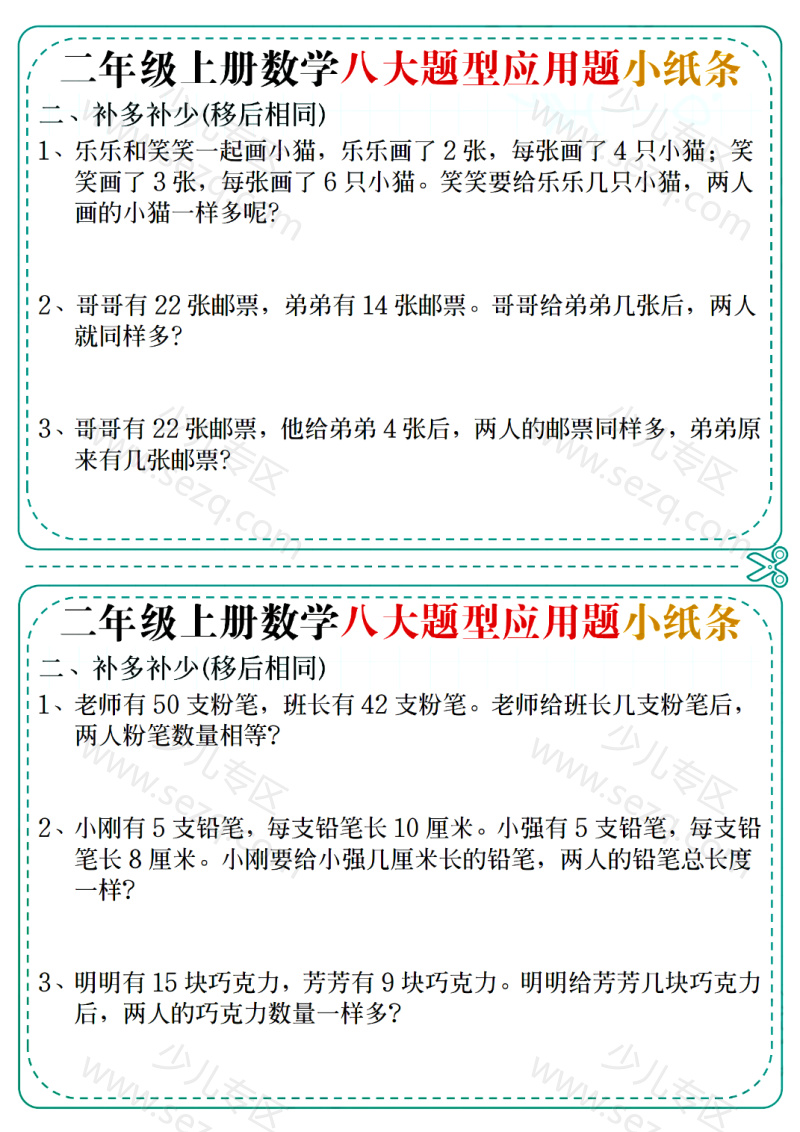 二年级上册数学八大题型应用题小纸条

二、补多补少(移后相同)

1、乐乐和笑笑一起画小猫，乐乐画了 2 张，每张画了 4 只小猫；笑笑画了 3 张，每张画了 6 只小猫。笑笑要给乐乐几只小猫，两人画的小猫一样多呢?

2、哥哥有 22 张邮票，弟弟有 14 张邮票。哥哥给弟弟几张后，两人就同样多?

3、哥哥有 22 张邮票，他给弟弟 4 张后，两人的邮票同样多，弟弟原来有几张邮票?

二年级上册数学八大题型应用题小纸条

二、补多补少(移后相同)

1、老师有 50 支粉笔，班长有 42 支粉笔。老师给班长几支粉笔后，两人粉笔数量相等?

2、小刚有 5 支铅笔，每支铅笔长 10 厘米。小强有 5 支铅笔，每支铅笔长 8 厘米。小刚要给小强几厘米长的铅笔，两人的铅笔总长度一样?

3、明明有 15 块巧克力，芳芳有 9 块巧克力。明明给芳芳几块巧克力后，两人的巧克力数量一样多?

少儿专区 www.sezq.com